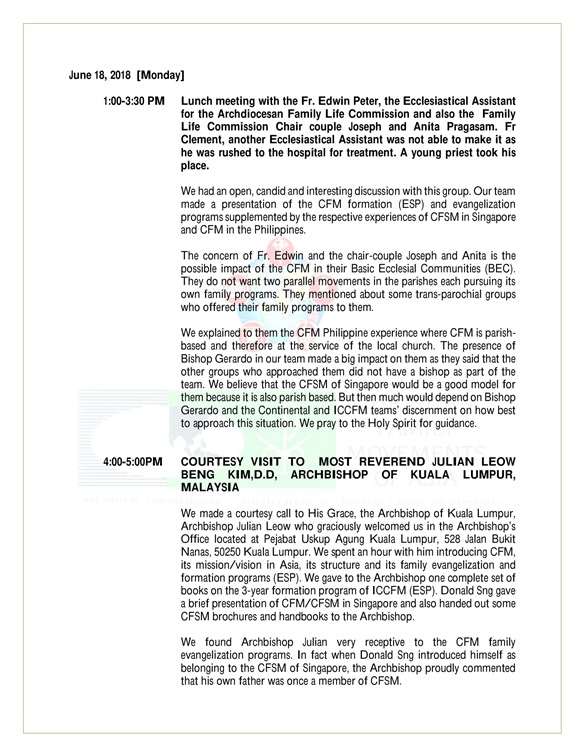 June 18, 2018 [Monday]

1:00-3:30 PM

Lunch meeting with the Fr. Edwin Peter, the Ecclesiastical Assistant for the Archdiocesan Family Life Commission and also the Family Life Commission Chair couple Joseph and Anita Pragasam. Fr Clement, another Ecclesiastical Assistant was not able to make it as he was rushed to the hospital for treatment. A young priest took his place.

We had an open, candid and interesting discussion with this group. Our team made a presentation of the CFM formation (ESP) and evangelization programs supplemented by the respective experiences of CFSM in Singapore and CFM in the Philippines.

The concern of Fr. Edwin and the chair-couple Joseph and Anita is the possible impact of the CFM in their Basic Ecclesial Communities (BEC). They do not want two parallel movements in the parishes each pursuing its own family programs. They mentioned about some trans-parochial groups who offered their family programs to them.

We explained to them the CFM Philippine experience where CFM is parish-based and therefore at the service of the local church. The presence of Bishop Gerardo in our team made a big impact on them as they said that the other groups who approached them did not have a bishop as part of the team. We believe that the CFSM of Singapore would be a good model for them because it is also parish based. But then much would depend on Bishop Gerardo and the Continental and ICCFM teams' discernment on how best to approach this situation. We pray to the Holy Spirit for guidance.

4:00-5:00PM

COURTESY VISIT TO MOST REVEREND JULIAN LEOW BENG KIM,D.D, ARCHBISHOP OF KUALA LUMPUR, MALAYSIA

We made a courtesy call to His Grace, the Archbishop of Kuala Lumpur, Archbishop Julian Leow who graciously welcomed us in the Archbishop's Office located at Pejabat Uskup Agung Kuala Lumpur, 528 Jalan Bukit Nanas, 50250 Kuala Lumpur. We spent an hour with him introducing CFM, its mission/vision in Asia, its structure and its family evangelization and formation programs (ESP). We gave to the Archbishop one complete set of books on the 3-year formation program of ICCFM (ESP). Donald Sng gave a brief presentation of CFM/CFSM in Singapore and also handed out some CFSM brochures and handbooks to the Archbishop.

We found Archbishop Julian very receptive to the CFM family evangelization programs. In fact when Donald Sng introduced himself as belonging to the CFSM of Singapore, the Archbishop proudly commented that his own father was once a member of CFSM.